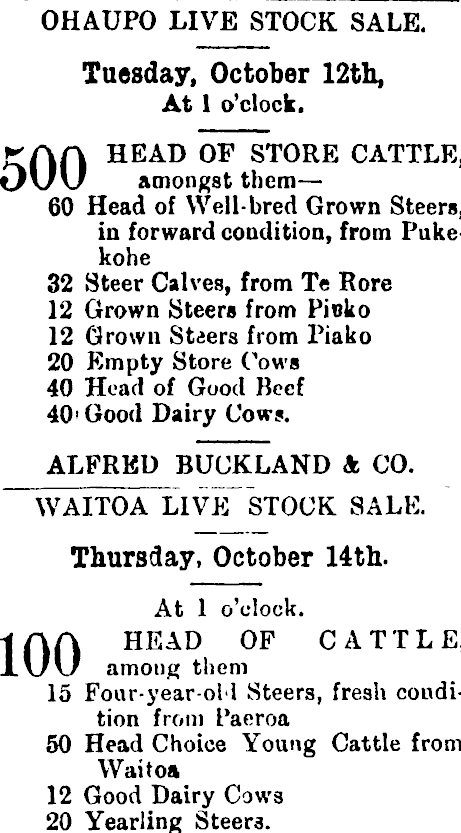 OHAUPO LIVE STOCK SALE.

Tuesday, October 12th,
At 1 o'clock.

500 HEAD OF STORE CATTLE, amongst them—

60 Head of Well-bred Grown Steers, in forward condition, from Pukekohe
32 Steer Calves, from Te Rore
12 Grown Steers from Piako
12 Grown Steers from Piako
20 Empty Store Cows
40 Head of Good Beef
40 Good Dairy Cows.

ALFRED BUCKLAND & CO.

WAITOA LIVE STOCK SALE.

Thursday, October 14th.

At 1 o'clock.

100 HEAD OF CATTLE, among them

15 Four-year-old Steers, fresh condition from Paeroa
50 Head Choice Young Cattle from Waitoa
12 Good Dairy Cows
20 Yearling Steers.